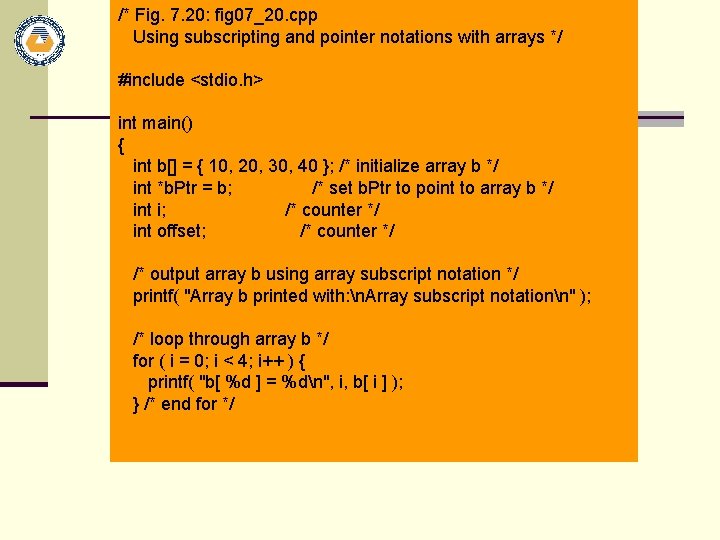 /* Fig. 7.20: fig07_20.cpp
   Using subscripting and pointer notations with arrays */

#include <stdio.h>

int main()
{
   int b[] = { 10, 20, 30, 40 }; /* initialize array b */
   int *bPtr = b;                /* set bPtr to point to array b */
   int i;                        /* counter */
   int offset;                   /* counter */

   /* output array b using array subscript notation */
   printf( "Array b printed with:\nArray subscript notation\n" );

   /* loop through array b */
   for ( i = 0; i < 4; i++ ) {
      printf( "b[ %d ] = %d\n", i, b[ i ] );
   } /* end for */